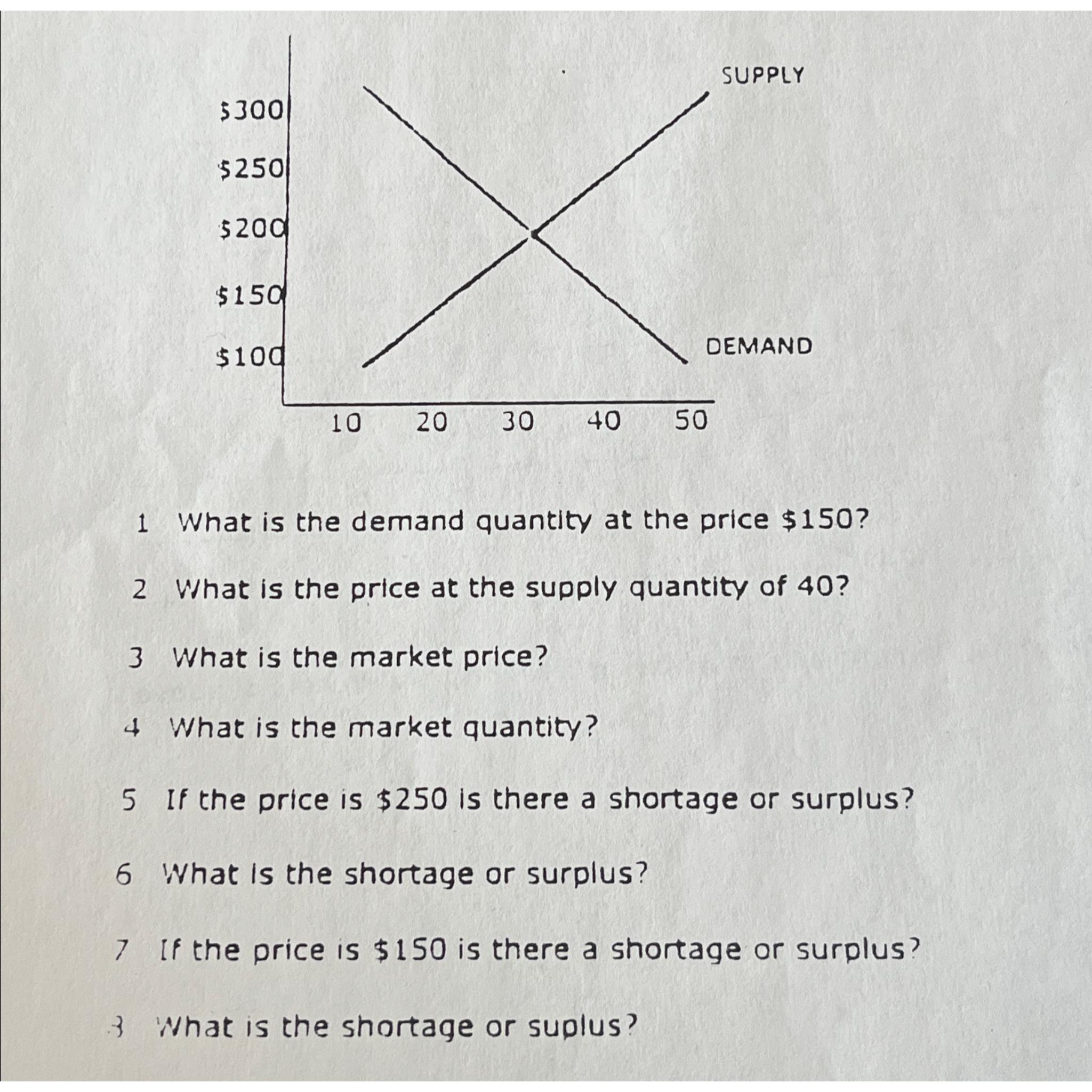 SUPPLY

$300

$250

$200

$150

$100

DEMAND

10 20 30 40 50

1 What is the demand quantity at the price $150?

2 What is the price at the supply quantity of 40?

3 What is the market price?

4 What is the market quantity?

5 If the price is $250 is there a shortage or surplus?

6 What is the shortage or surplus?

7 If the price is $150 is there a shortage or surplus?

8 What is the shortage or suplus?